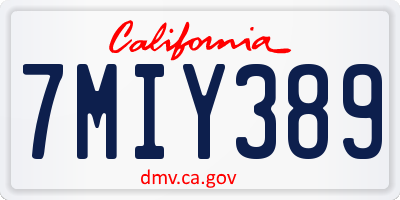 California

7MIY389

dmv.ca.gov